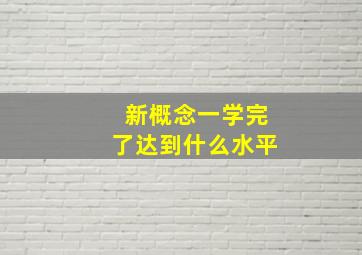 新概念一学完
了达到什么水平